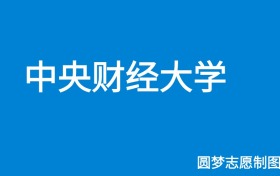 中央财经大学

圆梦志愿制图